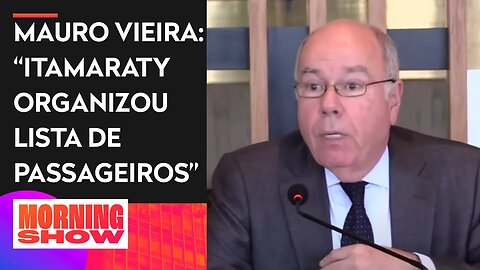 MAURO VIEIRA: “ITAMARATY ORGANIZOU LISTA DE PASSAGEIROS”

MORNING SHOW